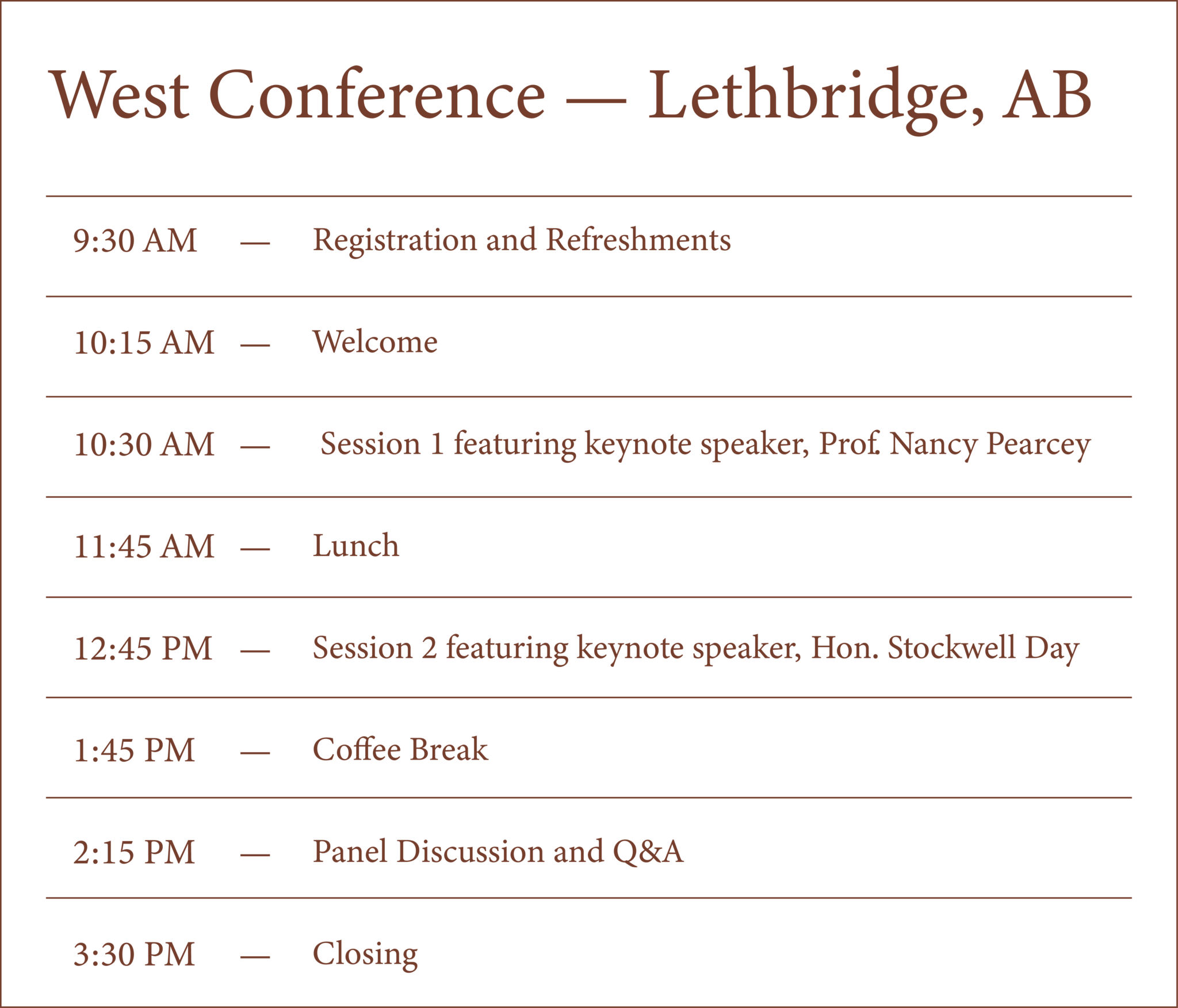 West Conference — Lethbridge, AB

9:30 AM — Registration and Refreshments

10:15 AM — Welcome

10:30 AM — Session 1 featuring keynote speaker, Prof. Nancy Pearcey

11:45 AM — Lunch

12:45 PM — Session 2 featuring keynote speaker, Hon. Stockwell Day

1:45 PM — Coffee Break

2:15 PM — Panel Discussion and Q&A

3:30 PM — Closing